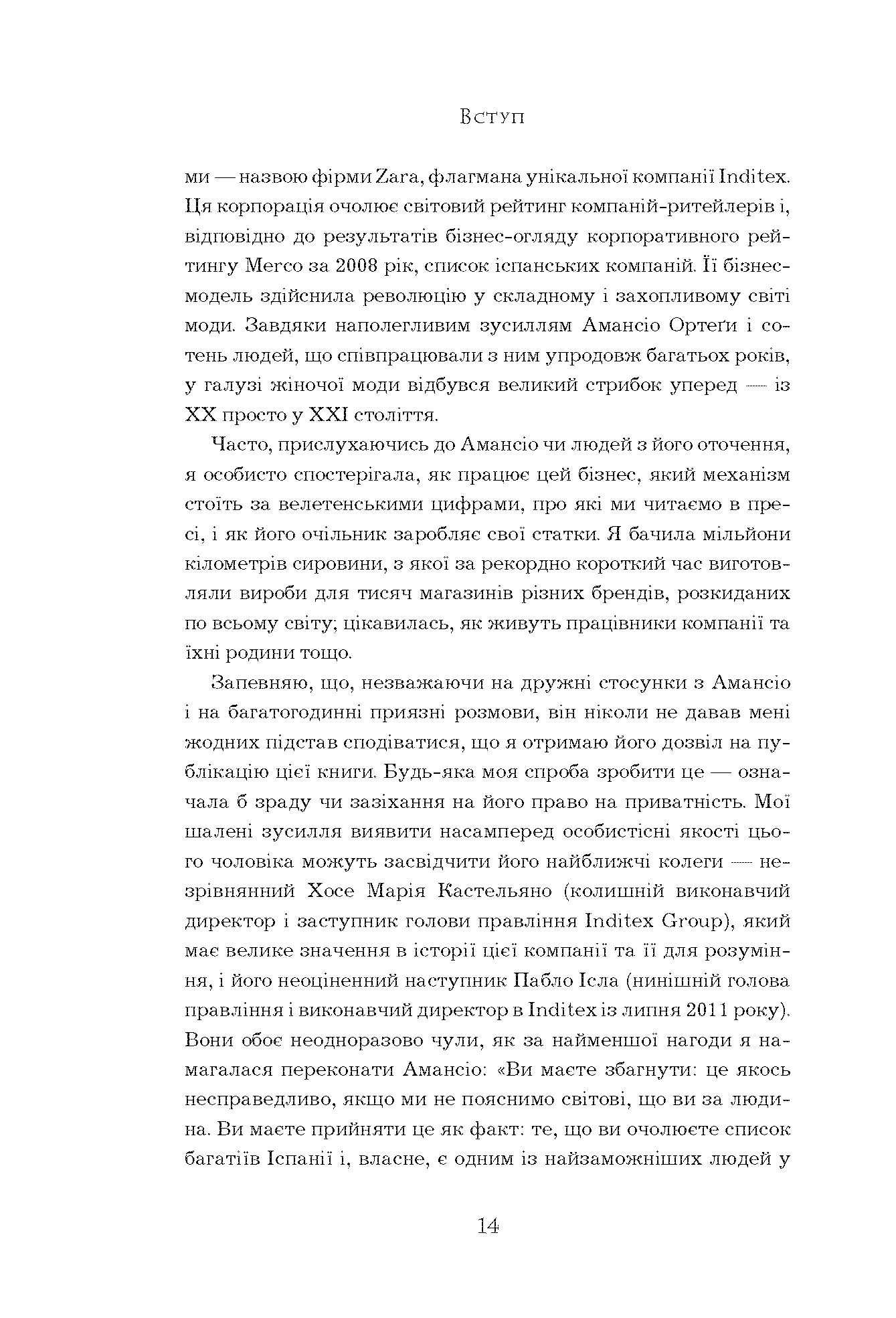 Вступ

ми — назвою фірми Zara, флагмана унікальної компанії Inditex. Ця корпорація очолює світовий рейтинг компаній-ритейлерів і, відповідно до результатів бізнес-огляду корпоративного рейтингу Merco за 2008 рік, список іспанських компаній. Її бізнес-модель здійснила революцію у складному і захопливому світі моди. Завдяки наполегливим зусиллям Амансіо Ортеґи і сотень людей, що співпрацювали з ним упродовж багатьох років, у галузі жіночої моди відбувся великий стрибок уперед — із XX просто у XXI століття.

Часто, прислухаючись до Амансіо чи людей з його оточення, я особисто спостерігала, як працює цей бізнес, який механізм стоїть за велетенськими цифрами, про які ми читаємо в пресі, і як його очільник заробляє свої статки. Я бачила мільйони кілометрів сировини, з якої за рекордно короткий час виготовляли вироби для тисяч магазинів різних брендів, розкиданих по всьому світу; цікавилась, як живуть працівники компанії та їхні родини тощо.

Запевняю, що, незважаючи на дружні стосунки з Амансіо і на багатогодинні приязні розмови, він ніколи не давав мені жодних підстав сподіватися, що я отримаю його дозвіл на публікацію цієї книги. Будь-яка моя спроба зробити це — означала б зраду чи зазіхання на його право на приватність. Мої шалені зусилля виявити насамперед особистісні якості цього чоловіка можуть засвідчити його найближчі колеги — незрівнянний Хосе Марія Кастельяно (колишній виконавчий директор і заступник голови правління Inditex Group), який має велике значення в історії цієї компанії та її для розуміння, і його неоціненний наступник Пабло Ісла (нинішній голова правління і виконавчий директор в Inditex із липня 2011 року). Вони обоє неодноразово чули, як за найменшої нагоди я намагалася переконати Амансіо: «Ви маєте збагнути: це якось несправедливо, якщо ми не пояснимо світові, що ви за людина. Ви маєте прийняти це як факт: те, що ви очолюєте список багатіїв Іспанії і, власне, є одним із найзаможніших людей у

14